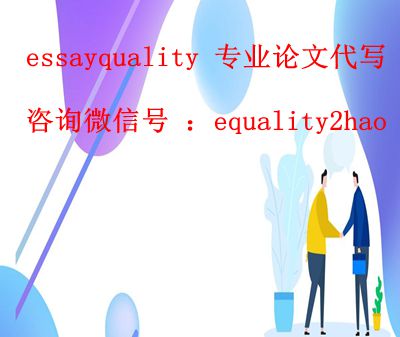 essayquality 专业论文代写

咨询微信号 ：equality2hao